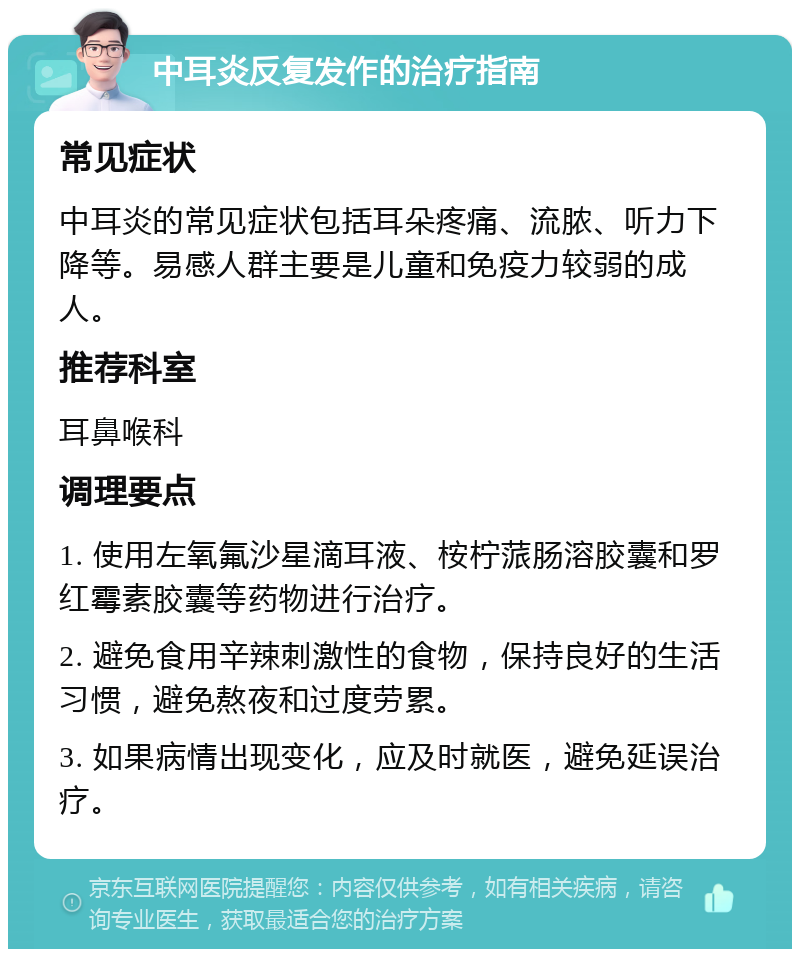 中耳炎反复发作的治疗指南

常见症状

中耳炎的常见症状包括耳朵疼痛、流脓、听力下降等。易感人群主要是儿童和免疫力较弱的成人。

推荐科室

耳鼻喉科

调理要点

1. 使用左氧氟沙星滴耳液、桉柠蒎肠溶胶囊和罗红霉素胶囊等药物进行治疗。

2. 避免食用辛辣刺激性的食物，保持良好的生活习惯，避免熬夜和过度劳累。

3. 如果病情出现变化，应及时就医，避免延误治疗。

京东互联网医院提醒您：内容仅供参考，如有相关疾病，请咨询专业医生，获取最适合您的治疗方案